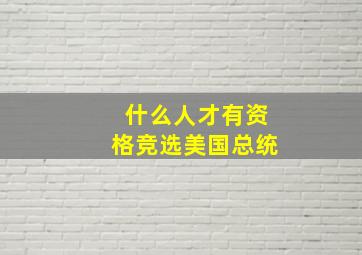 什么人才有资格竞选美国总统